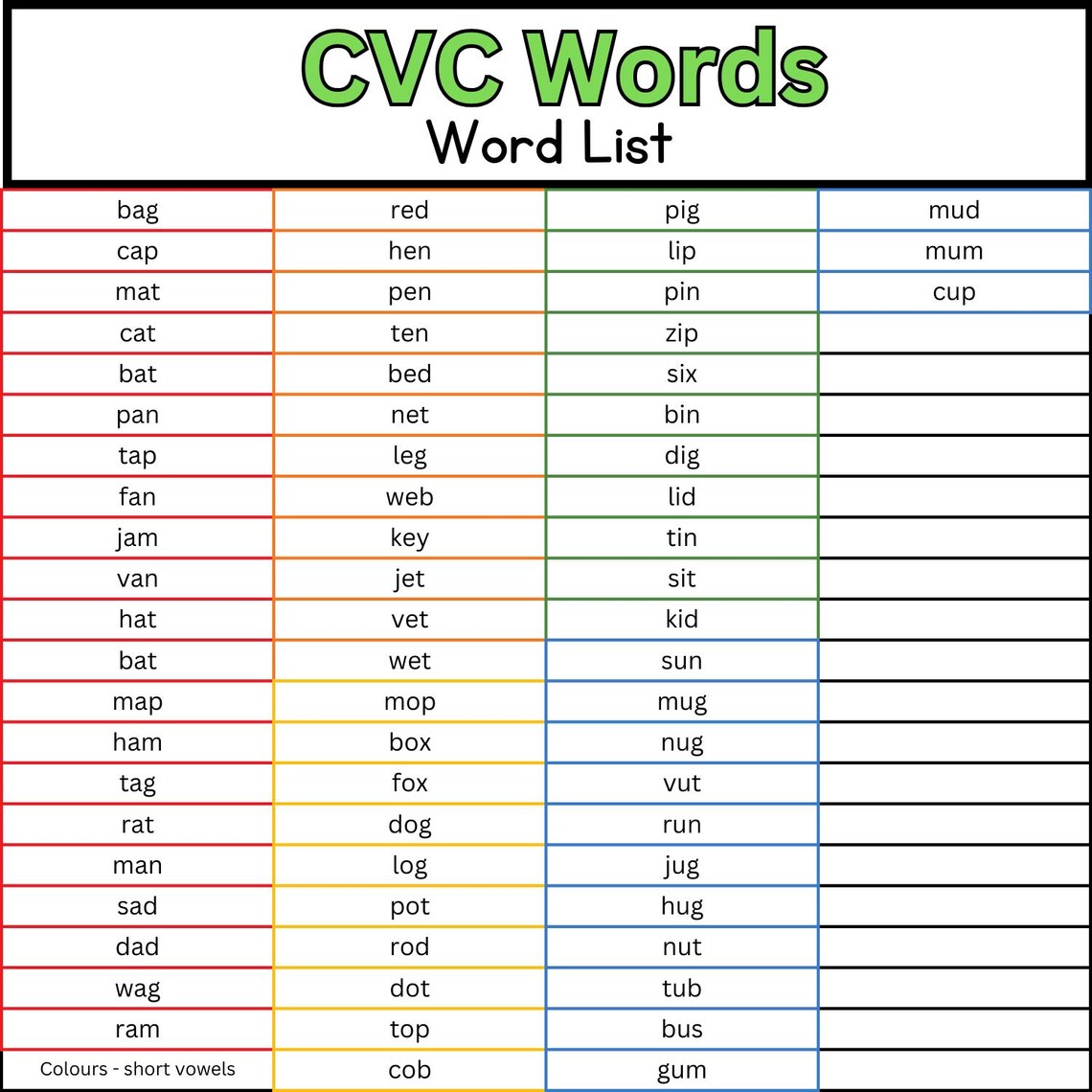 CVC Words
Word List

| | | | |
|---|---|---|---|
| bag | red | pig | mud |
| cap | hen | lip | mum |
| mat | pen | pin | cup |
| cat | ten | zip | |
| bat | bed | six | |
| pan | net | bin | |
| tap | leg | dig | |
| fan | web | lid | |
| jam | key | tin | |
| van | jet | sit | |
| hat | vet | kid | |
| bat | wet | sun | |
| map | mop | mug | |
| ham | box | nug | |
| tag | fox | vut | |
| rat | dog | run | |
| man | log | jug | |
| sad | pot | hug | |
| dad | rod | nut | |
| wag | dot | tub | |
| ram | top | bus | |
| Colours - short vowels | cob | gum | |